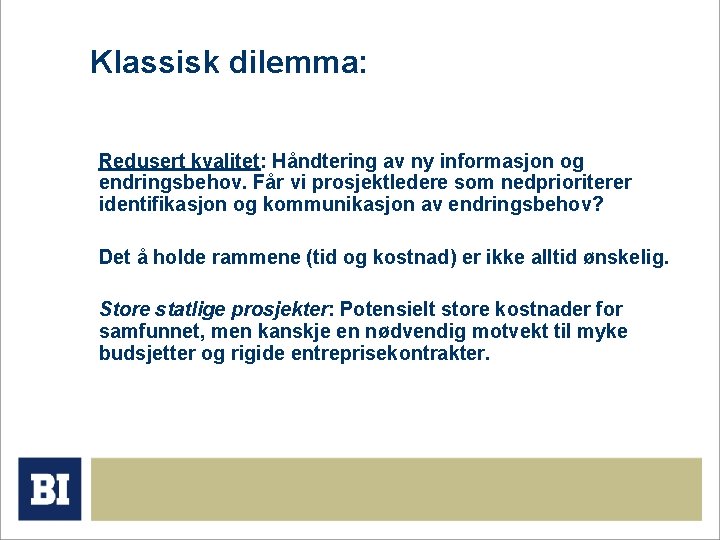 Klassisk dilemma:

Redusert kvalitet: Håndtering av ny informasjon og endringsbehov. Får vi prosjektledere som nedprioriterer identifikasjon og kommunikasjon av endringsbehov?

Det å holde rammene (tid og kostnad) er ikke alltid ønskelig.

Store statlige prosjekter: Potensielt store kostnader for samfunnet, men kanskje en nødvendig motvekt til myke budsjetter og rigide entreprisekontrakter.

BI